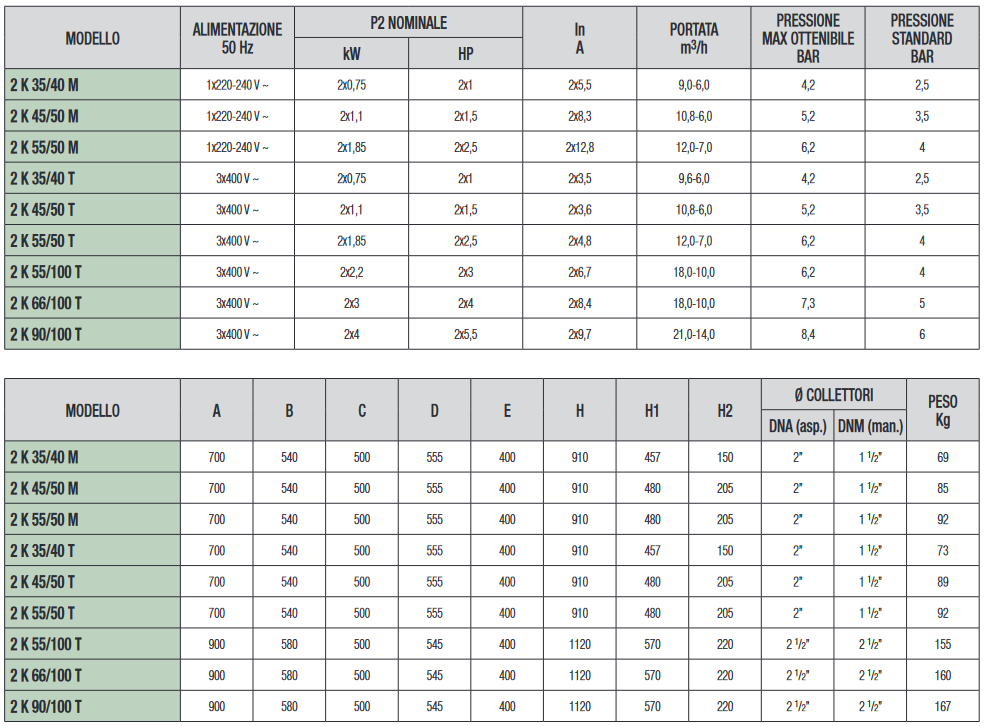 | MODELLO | ALIMENTAZIONE 50 Hz | P2 NOMINALE kW | P2 NOMINALE HP | In A | PORTATA $m^3/h$ | PRESSIONE MAX OTTENIBILE BAR | PRESSIONE STANDARD BAR |
|---|---|---|---|---|---|---|---|
| 2 K 35/40 M | 1x220-240 V ~ | 2x0,75 | 2x1 | 2x5,5 | 9,0-6,0 | 4,2 | 2,5 |
| 2 K 45/50 M | 1x220-240 V ~ | 2x1,1 | 2x1,5 | 2x8,3 | 10,8-6,0 | 5,2 | 3,5 |
| 2 K 55/50 M | 1x220-240 V ~ | 2x1,85 | 2x2,5 | 2x12,8 | 12,0-7,0 | 6,2 | 4 |
| 2 K 35/40 T | 3x400 V ~ | 2x0,75 | 2x1 | 2x3,5 | 9,6-6,0 | 4,2 | 2,5 |
| 2 K 45/50 T | 3x400 V ~ | 2x1,1 | 2x1,5 | 2x3,6 | 10,8-6,0 | 5,2 | 3,5 |
| 2 K 55/50 T | 3x400 V ~ | 2x1,85 | 2x2,5 | 2x4,8 | 12,0-7,0 | 6,2 | 4 |
| 2 K 55/100 T | 3x400 V ~ | 2x2,2 | 2x3 | 2x6,7 | 18,0-10,0 | 6,2 | 4 |
| 2 K 66/100 T | 3x400 V ~ | 2x3 | 2x4 | 2x8,4 | 18,0-10,0 | 7,3 | 5 |
| 2 K 90/100 T | 3x400 V ~ | 2x4 | 2x5,5 | 2x9,7 | 21,0-14,0 | 8,4 | 6 |

| MODELLO | A | B | C | D | E | H | H1 | H2 | Ø COLLETTORI DNA (asp.) | Ø COLLETTORI DNM (man.) | PESO Kg |
|---|---|---|---|---|---|---|---|---|---|---|---|
| 2 K 35/40 M | 700 | 540 | 500 | 555 | 400 | 910 | 457 | 150 | 2" | 1 1/2" | 69 |
| 2 K 45/50 M | 700 | 540 | 500 | 555 | 400 | 910 | 480 | 205 | 2" | 1 1/2" | 85 |
| 2 K 55/50 M | 700 | 540 | 500 | 555 | 400 | 910 | 480 | 205 | 2" | 1 1/2" | 92 |
| 2 K 35/40 T | 700 | 540 | 500 | 555 | 400 | 910 | 457 | 150 | 2" | 1 1/2" | 73 |
| 2 K 45/50 T | 700 | 540 | 500 | 555 | 400 | 910 | 480 | 205 | 2" | 1 1/2" | 89 |
| 2 K 55/50 T | 700 | 540 | 500 | 555 | 400 | 910 | 480 | 205 | 2" | 1 1/2" | 92 |
| 2 K 55/100 T | 900 | 580 | 500 | 545 | 400 | 1120 | 570 | 220 | 2 1/2" | 2 1/2" | 155 |
| 2 K 66/100 T | 900 | 580 | 500 | 545 | 400 | 1120 | 570 | 220 | 2 1/2" | 2 1/2" | 160 |
| 2 K 90/100 T | 900 | 580 | 500 | 545 | 400 | 1120 | 570 | 220 | 2 1/2" | 2 1/2" | 167 |